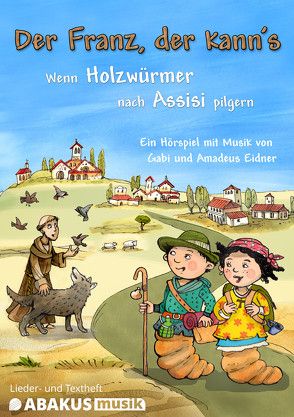 Der Franz, der kann's

Wenn Holzwürmer nach Assisi pilgern

Ein Hörspiel mit Musik von Gabi und Amadeus Eidner

Lieder- und Textheft

ABAKUS musik